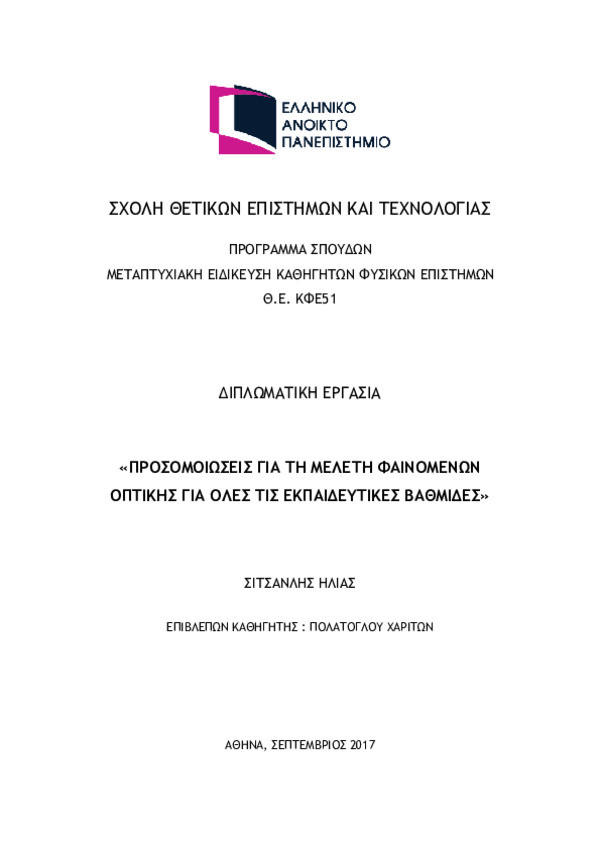 ΕΛΛΗΝΙΚΟ
ΑΝΟΙΚΤΟ
ΠΑΝΕΠΙΣΤΗΜΙΟ

ΣΧΟΛΗ ΘΕΤΙΚΩΝ ΕΠΙΣΤΗΜΩΝ ΚΑΙ ΤΕΧΝΟΛΟΓΙΑΣ

ΠΡΟΓΡΑΜΜΑ ΣΠΟΥΔΩΝ
ΜΕΤΑΠΤΥΧΙΑΚΗ ΕΙΔΙΚΕΥΣΗ ΚΑΘΗΓΗΤΩΝ ΦΥΣΙΚΩΝ ΕΠΙΣΤΗΜΩΝ
Θ.Ε. ΚΦΕ51

ΔΙΠΛΩΜΑΤΙΚΗ ΕΡΓΑΣΙΑ

«ΠΡΟΣΟΜΟΙΩΣΕΙΣ ΓΙΑ ΤΗ ΜΕΛΕΤΗ ΦΑΙΝΟΜΕΝΩΝ ΟΠΤΙΚΗΣ ΓΙΑ ΟΛΕΣ ΤΙΣ ΕΚΠΑΙΔΕΥΤΙΚΕΣ ΒΑΘΜΙΔΕΣ»

ΣΙΤΣΑΝΛΗΣ ΗΛΙΑΣ

ΕΠΙΒΛΕΠΩΝ ΚΑΘΗΓΗΤΗΣ : ΠΟΛΑΤΟΓΛΟΥ ΧΑΡΙΤΩΝ

ΑΘΗΝΑ, ΣΕΠΤΕΜΒΡΙΟΣ 2017